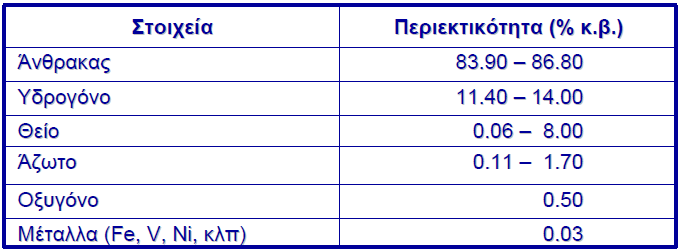 | Στοιχεία | Περιεκτικότητα (% κ.β.) |
|---|---|
| Άνθρακας | 83.90 – 86.80 |
| Υδρογόνο | 11.40 – 14.00 |
| Θείο | 0.06 – 8.00 |
| Άζωτο | 0.11 – 1.70 |
| Οξυγόνο | 0.50 |
| Μέταλλα (Fe, V, Ni, κλπ) | 0.03 |